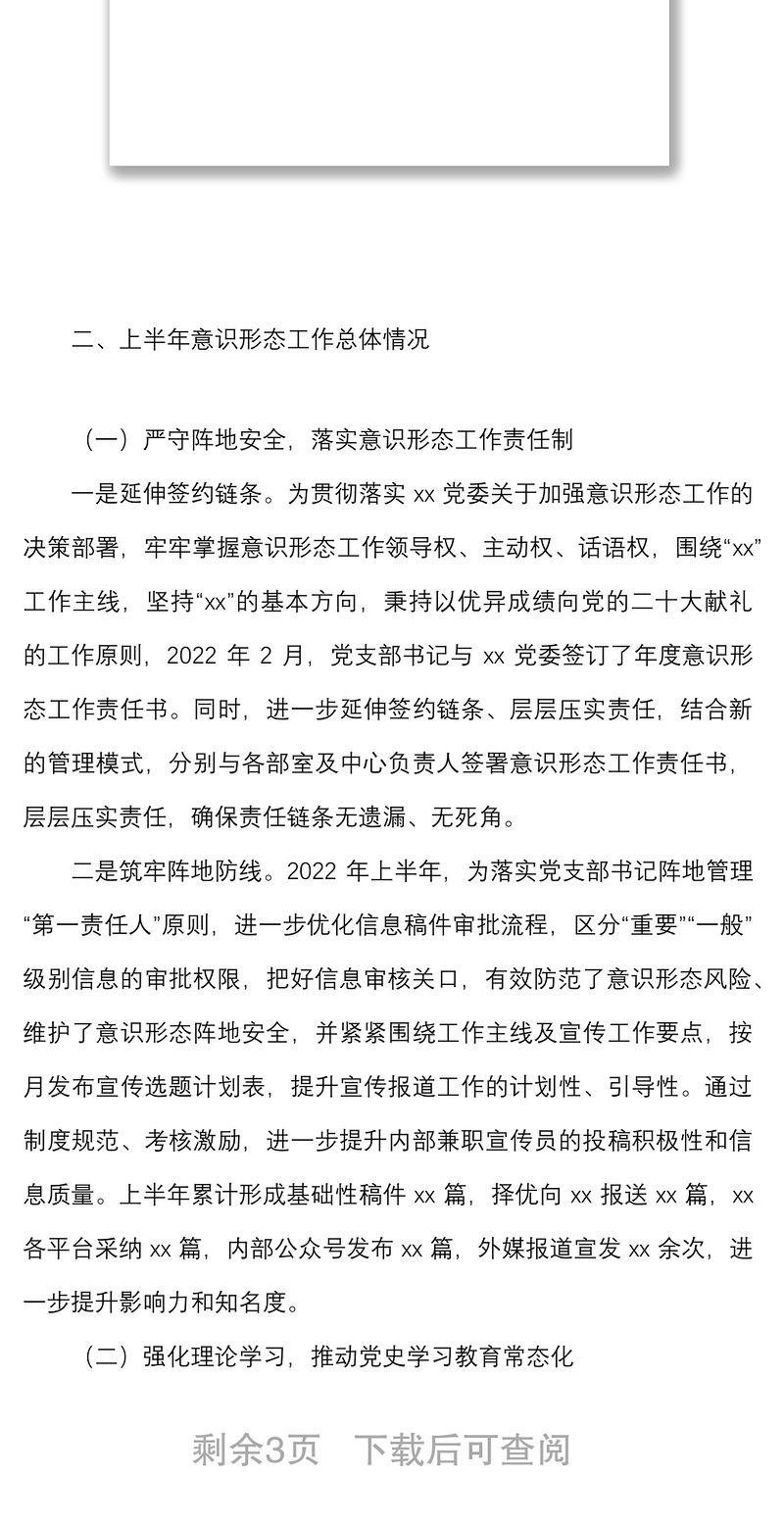 二、上半年意识形态工作总体情况

（一）严守阵地安全，落实意识形态工作责任制

一是延伸签约链条。为贯彻落实 xx 党委关于加强意识形态工作的决策部署，牢牢掌握意识形态工作领导权、主动权、话语权，围绕“xx”工作主线，坚持“xx”的基本方向，秉持以优异成绩向党的二十大献礼的工作原则，2022 年 2 月，党支部书记与 xx 党委签订了年度意识形态工作责任书。同时，进一步延伸签约链条、层层压实责任，结合新的管理模式，分别与各部室及中心负责人签署意识形态工作责任书，层层压实责任，确保责任链条无遗漏、无死角。

二是筑牢阵地防线。2022 年上半年，为落实党支部书记阵地管理“第一责任人”原则，进一步优化信息稿件审批流程，区分“重要”“一般”级别信息的审批权限，把好信息审核关口，有效防范了意识形态风险、维护了意识形态阵地安全，并紧紧围绕工作主线及宣传工作要点，按月发布宣传选题计划表，提升宣传报道工作的计划性、引导性。通过制度规范、考核激励，进一步提升内部兼职宣传员的投稿积极性和信息质量。上半年累计形成基础性稿件 xx 篇，择优向 xx 报送 xx 篇，xx 各平台采纳 xx 篇，内部公众号发布 xx 篇，外媒报道宣发 xx 余次，进一步提升影响力和知名度。

（二）强化理论学习，推动党史学习教育常态化

剩余3页 下载后可查阅